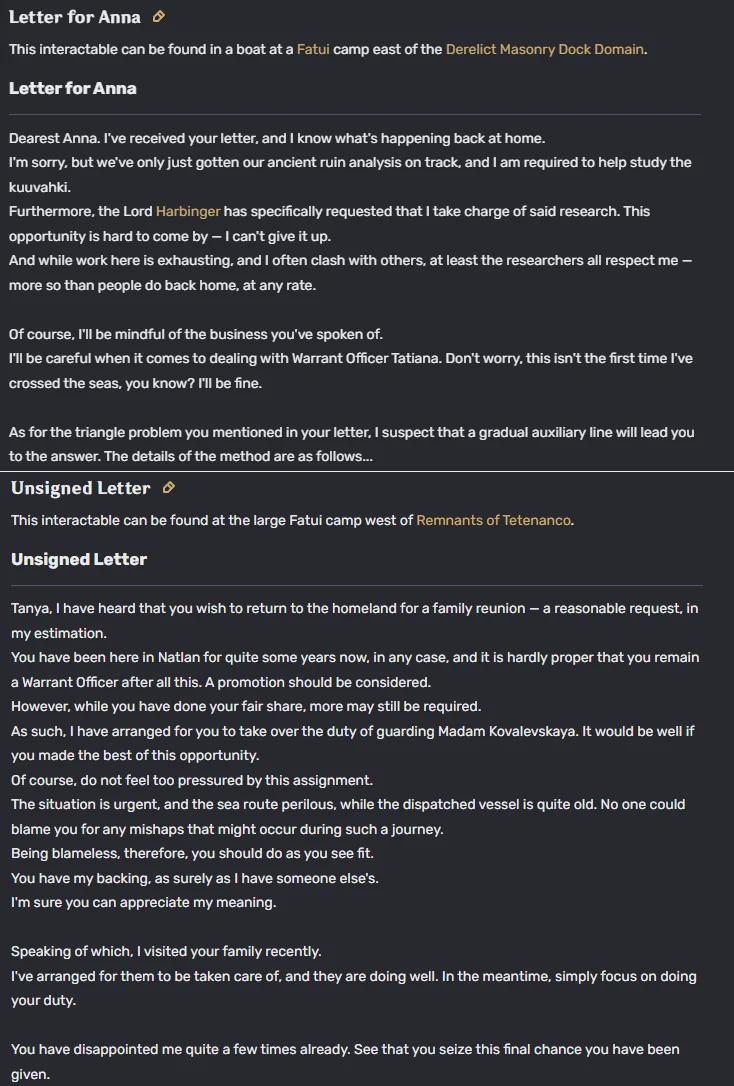 Letter for Anna

This interactable can be found in a boat at a Fatui camp east of the Derelict Masonry Dock Domain.

Letter for Anna

Dearest Anna. I've received your letter, and I know what's happening back at home.
I'm sorry, but we've only just gotten our ancient ruin analysis on track, and I am required to help study the kuuvahki.
Furthermore, the Lord Harbinger has specifically requested that I take charge of said research. This opportunity is hard to come by — I can't give it up.
And while work here is exhausting, and I often clash with others, at least the researchers all respect me — more so than people do back home, at any rate.

Of course, I'll be mindful of the business you've spoken of.
I'll be careful when it comes to dealing with Warrant Officer Tatiana. Don't worry, this isn't the first time I've crossed the seas, you know? I'll be fine.

As for the triangle problem you mentioned in your letter, I suspect that a gradual auxiliary line will lead you to the answer. The details of the method are as follows...

Unsigned Letter

This interactable can be found at the large Fatui camp west of Remnants of Tetenanco.

Unsigned Letter

Tanya, I have heard that you wish to return to the homeland for a family reunion — a reasonable request, in my estimation.
You have been here in Natlan for quite some years now, in any case, and it is hardly proper that you remain a Warrant Officer after all this. A promotion should be considered.
However, while you have done your fair share, more may still be required.
As such, I have arranged for you to take over the duty of guarding Madam Kovalevskaya. It would be well if you made the best of this opportunity.
Of course, do not feel too pressured by this assignment.
The situation is urgent, and the sea route perilous, while the dispatched vessel is quite old. No one could blame you for any mishaps that might occur during such a journey.
Being blameless, therefore, you should do as you see fit.
You have my backing, as surely as I have someone else's.
I'm sure you can appreciate my meaning.

Speaking of which, I visited your family recently.
I've arranged for them to be taken care of, and they are doing well. In the meantime, simply focus on doing your duty.

You have disappointed me quite a few times already. See that you seize this final chance you have been given.